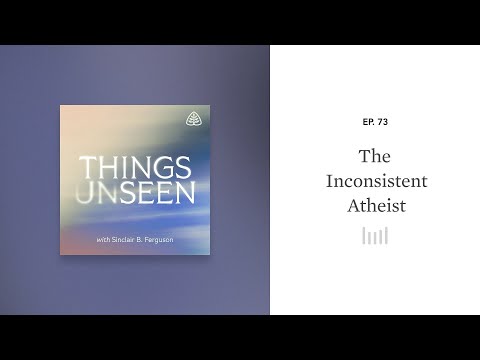 THINGS UNSEEN

with Sinclair B. Ferguson

EP. 73

The Inconsistent Atheist